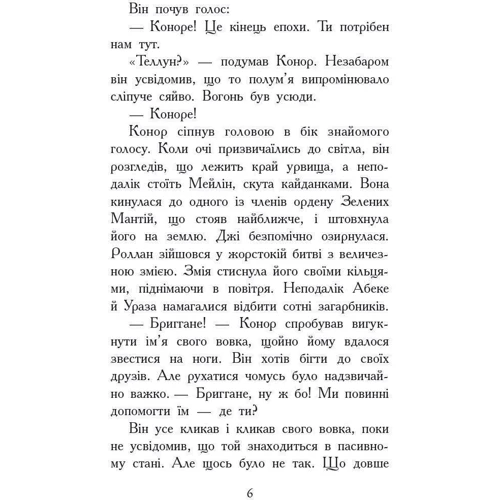 Він почув голос:

— Коноре! Це кінець епохи. Ти потрібен нам тут.

«Теллун?» — подумав Конор. Незабаром він усвідомив, що то полум'я випромінювало сліпуче сяйво. Вогонь був усюди.

— Коноре!

Конор сіпнув головою в бік знайомого голосу. Коли очі призвичаїлись до світла, він розгледів, що лежить край урвища, а неподалік стоїть Мейлін, скута кайданками. Вона кинулася до одного із членів ордену Зелених Мантій, що стояв найближче, і штовхнула його на землю. Джі безпомічно озирнулася. Роллан зійшовся у жорстокій битві з величезною змією. Змія стиснула його своїми кільцями, піднімаючи в повітря. Неподалік Абеке й Ураза намагалися відбити сотні загарбників.

— Бриггане! — Конор спробував вигукнути ім'я свого вовка, щойно йому вдалося звестися на ноги. Він хотів бігти до своїх друзів. Але рухатися чомусь було надзвичайно важко. — Бриггане, ну ж бо! Ми повинні допомогти їм — де ти?

Він усе кликав і кликав свого вовка, поки не усвідомив, що той знаходиться в пасивному стані. Але щось було не так. Що довше

6